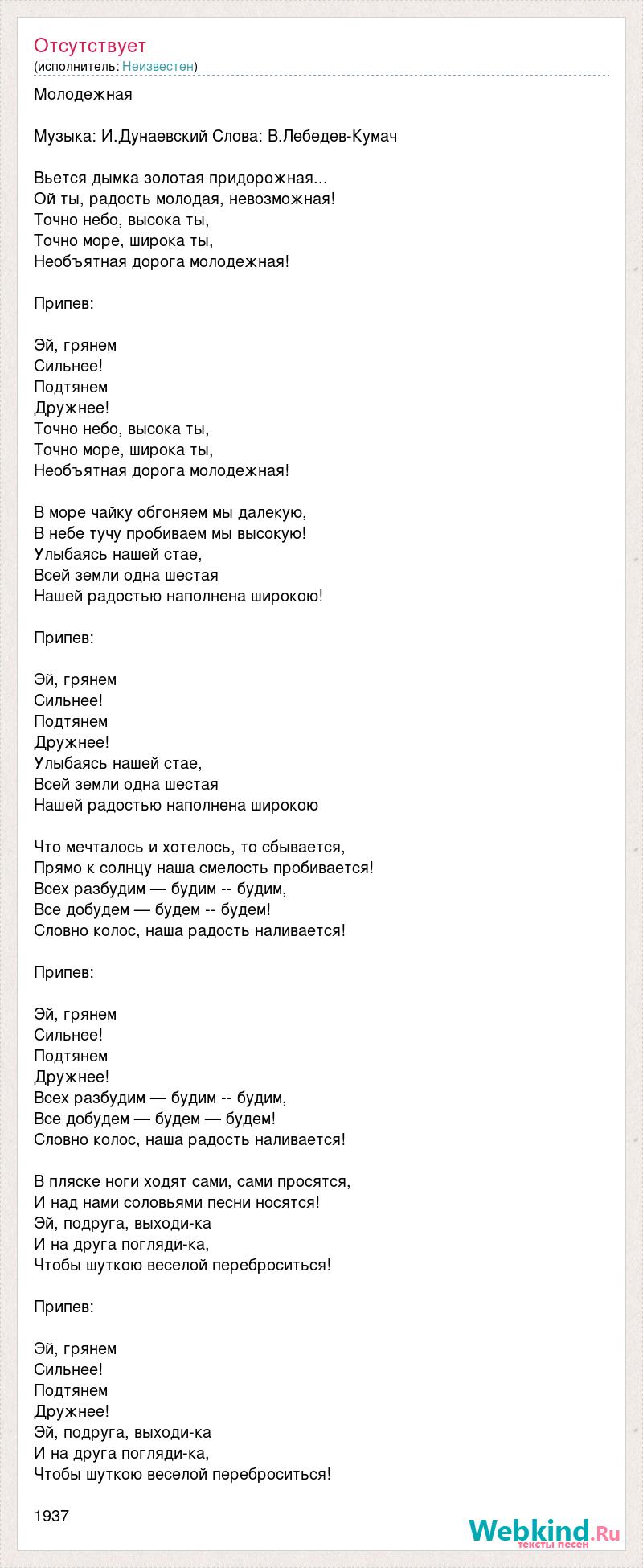 Отсутствует
(исполнитель: Неизвестен)

Молодежная

Музыка: И.Дунаевский Слова: В.Лебедев-Кумач

Вьется дымка золотая придорожная...
Ой ты, радость молодая, невозможная!
Точно небо, высока ты,
Точно море, широка ты,
Необъятная дорога молодежная!

Припев:

Эй, грянем
Сильнее!
Подтянем
Дружнее!
Точно небо, высока ты,
Точно море, широка ты,
Необъятная дорога молодежная!

В море чайку обгоняем мы далекую,
В небе тучу пробиваем мы высокую!
Улыбаясь нашей стае,
Всей земли одна шестая
Нашей радостью наполнена широкою!

Припев:

Эй, грянем
Сильнее!
Подтянем
Дружнее!
Улыбаясь нашей стае,
Всей земли одна шестая
Нашей радостью наполнена широкою

Что мечталось и хотелось, то сбывается,
Прямо к солнцу наша смелость пробивается!
Всех разбудим — будим -- будим,
Все добудем — будем -- будем!
Словно колос, наша радость наливается!

Припев:

Эй, грянем
Сильнее!
Подтянем
Дружнее!
Всех разбудим — будим -- будим,
Все добудем — будем — будем!
Словно колос, наша радость наливается!

В пляске ноги ходят сами, сами просятся,
И над нами соловьями песни носятся!
Эй, подруга, выходи-ка
И на друга погляди-ка,
Чтобы шуткою веселой переброситься!

Припев:

Эй, грянем
Сильнее!
Подтянем
Дружнее!
Эй, подруга, выходи-ка
И на друга погляди-ка,
Чтобы шуткою веселой переброситься!

1937

Webkind.Ru
тексты песен